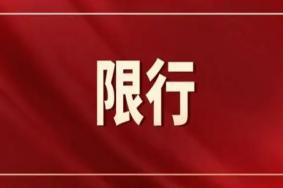 限行